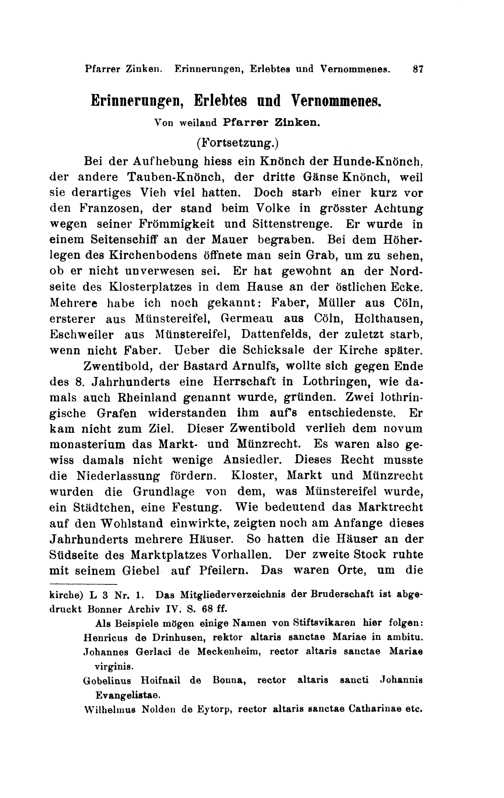 Pfarrer Zinken. Erinnerungen, Erlebtes und Vernommenes. 87

Erinnerungen, Erlebtes und Vernommenes.

Von weiland Pfarrer Zinken.

(Fortsetzung.)

Bei der Aufhebung hiess ein Knönch der Hunde-Knönch, der andere Tauben-Knönch, der dritte Gänse Knönch, weil sie derartiges Vieh viel hatten. Doch starb einer kurz vor den Franzosen, der stand beim Volke in grösster Achtung wegen seiner Frömmigkeit und Sittenstrenge. Er wurde in einem Seitenschiff an der Mauer begraben. Bei dem Höherlegen des Kirchenbodens öffnete man sein Grab, um zu sehen, ob er nicht unverwesen sei. Er hat gewohnt an der Nordseite des Klosterplatzes in dem Hause an der östlichen Ecke. Mehrere habe ich noch gekannt: Faber, Müller aus Cöln, ersterer aus Münstereifel, Germeau aus Cöln, Holthausen, Eschweiler aus Münstereifel, Dattenfelds, der zuletzt starb, wenn nicht Faber. Ueber die Schicksale der Kirche später.

Zwentibold, der Bastard Arnulfs, wollte sich gegen Ende des 8. Jahrhunderts eine Herrschaft in Lothringen, wie damals auch Rheinland genannt wurde, gründen. Zwei lothringische Grafen widerstanden ihm auf's entschiedenste. Er kam nicht zum Ziel. Dieser Zwentibold verlieh dem novum monasterium das Markt- und Münzrecht. Es waren also gewiss damals nicht wenige Ansiedler. Dieses Recht musste die Niederlassung fördern. Kloster, Markt und Münzrecht wurden die Grundlage von dem, was Münstereifel wurde, ein Städtchen, eine Festung. Wie bedeutend das Marktrecht auf den Wohlstand einwirkte, zeigten noch am Anfange dieses Jahrhunderts mehrere Häuser. So hatten die Häuser an der Südseite des Marktplatzes Vorhallen. Der zweite Stock ruhte mit seinem Giebel auf Pfeilern. Das waren Orte, um die

kirche) L 3 Nr. 1. Das Mitgliederverzeichnis der Bruderschaft ist abgedruckt Bonner Archiv IV. S. 68 ff.

Als Beispiele mögen einige Namen von Stiftsvikaren hier folgen:
Henricus de Drinhusen, rektor altaris sanctae Mariae in ambitu.
Johannes Gerlaci de Meckenheim, rector altaris sanctae Mariae virginis.
Gobelinus Hoifnail de Bonna, rector altaris sancti Johannis Evangelistae.
Wilhelmus Nolden de Eytorp, rector altaris sanctae Catharinae etc.